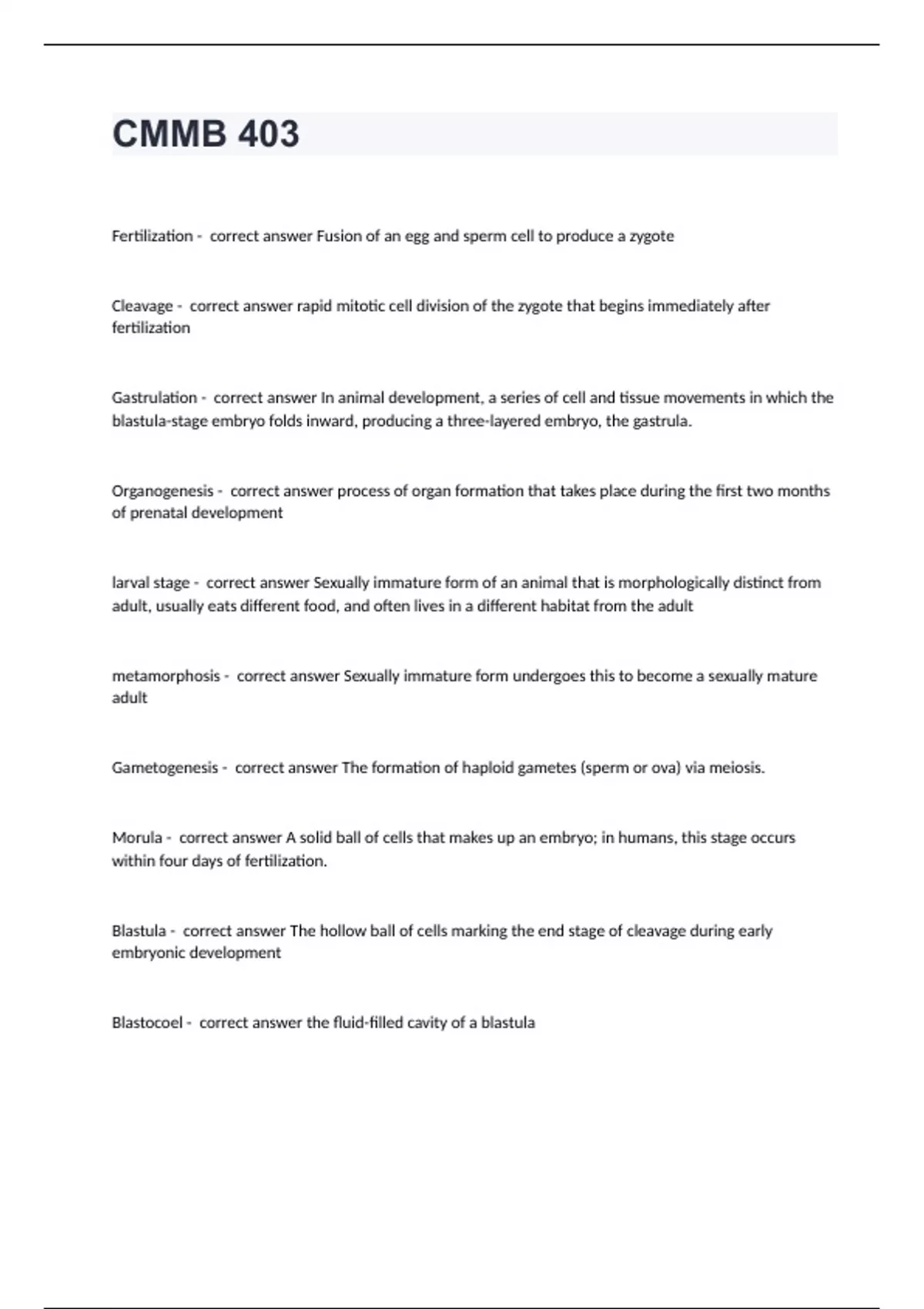 CMMB 403

Fertilization - correct answer Fusion of an egg and sperm cell to produce a zygote

Cleavage - correct answer rapid mitotic cell division of the zygote that begins immediately after fertilization

Gastrulation - correct answer In animal development, a series of cell and tissue movements in which the blastula-stage embryo folds inward, producing a three-layered embryo, the gastrula.

Organogenesis - correct answer process of organ formation that takes place during the first two months of prenatal development

larval stage - correct answer Sexually immature form of an animal that is morphologically distinct from adult, usually eats different food, and often lives in a different habitat from the adult

metamorphosis - correct answer Sexually immature form undergoes this to become a sexually mature adult

Gametogenesis - correct answer The formation of haploid gametes (sperm or ova) via meiosis.

Morula - correct answer A solid ball of cells that makes up an embryo; in humans, this stage occurs within four days of fertilization.

Blastula - correct answer The hollow ball of cells marking the end stage of cleavage during early embryonic development

Blastocoel - correct answer the fluid-filled cavity of a blastula